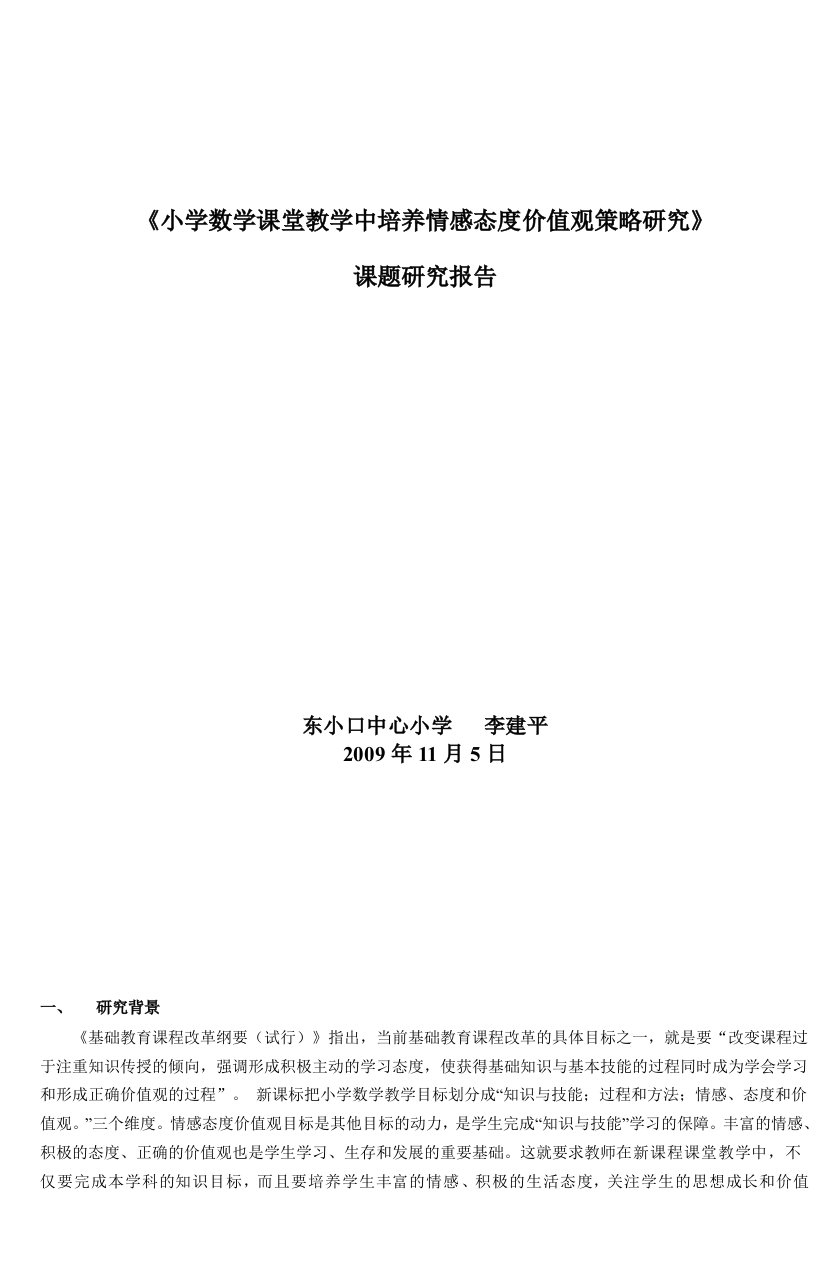 《小学数学课堂教学中培养情感态度价值观策略研究》

课题研究报告

东小口中心小学　　李建平
2009 年 11 月 5 日

一、　研究背景

《基础教育课程改革纲要（试行）》指出，当前基础教育课程改革的具体目标之一，就是要“改变课程过于注重知识传授的倾向，强调形成积极主动的学习态度，使获得基础知识与基本技能的过程同时成为学会学习和形成正确价值观的过程”。 新课标把小学数学教学目标划分成“知识与技能；过程和方法；情感、态度和价值观。”三个维度。情感态度价值观目标是其他目标的动力，是学生完成“知识与技能”学习的保障。丰富的情感、积极的态度、正确的价值观也是学生学习、生存和发展的重要基础。这就要求教师在新课程课堂教学中，不仅要完成本学科的知识目标，而且要培养学生丰富的情感、积极的生活态度，关注学生的思想成长和价值